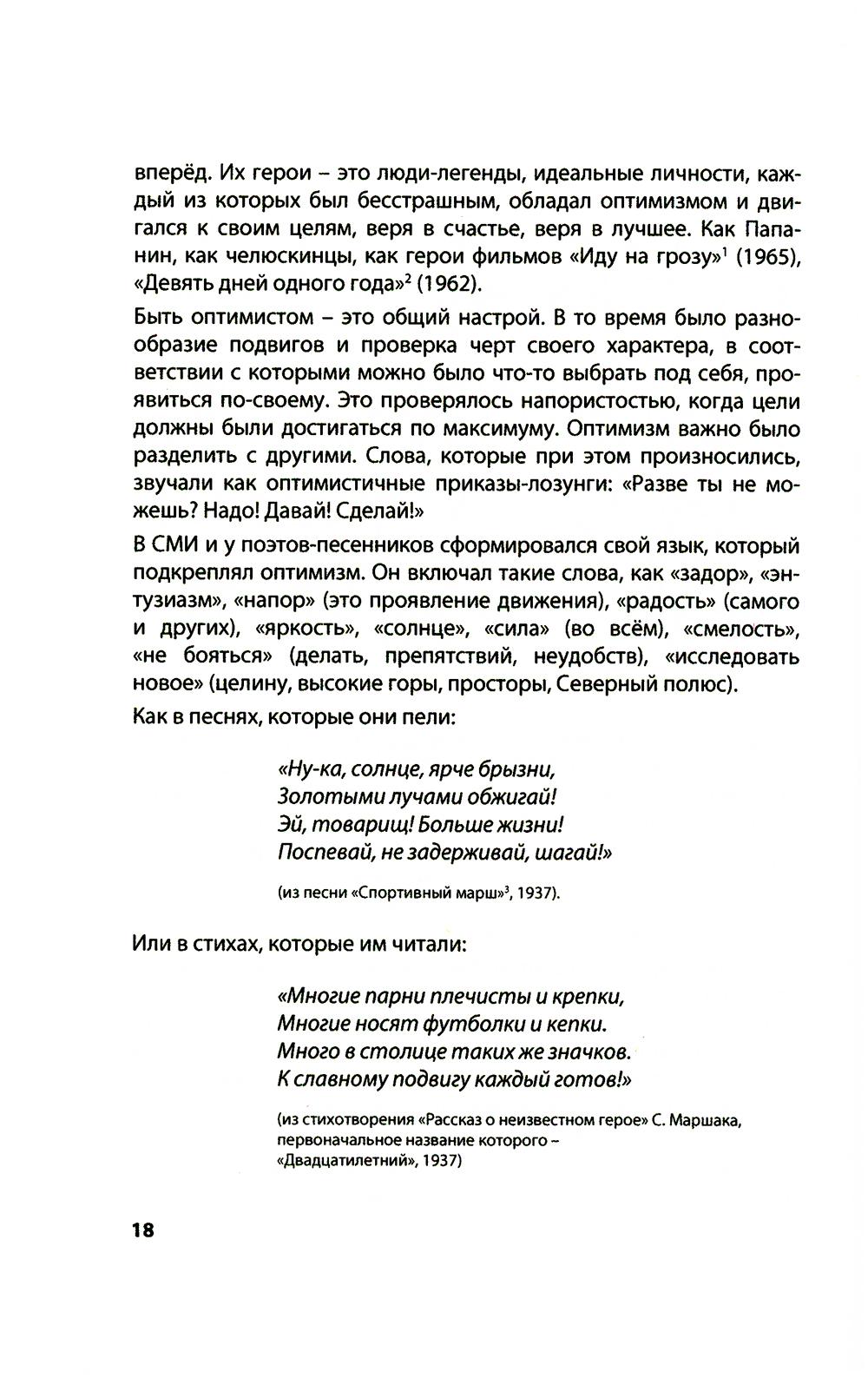 вперёд. Их герои – это люди-легенды, идеальные личности, каждый из которых был бесстрашным, обладал оптимизмом и двигался к своим целям, веря в счастье, веря в лучшее. Как Папанин, как челюскинцы, как герои фильмов «Иду на грозу»$^1$ (1965), «Девять дней одного года»$^2$ (1962).

Быть оптимистом – это общий настрой. В то время было разнообразие подвигов и проверка черт своего характера, в соответствии с которыми можно было что-то выбрать под себя, проявиться по-своему. Это проверялось напористостью, когда цели должны были достигаться по максимуму. Оптимизм важно было разделить с другими. Слова, которые при этом произносились, звучали как оптимистичные приказы-лозунги: «Разве ты не можешь? Надо! Давай! Сделай!»

В СМИ и у поэтов-песенников сформировался свой язык, который подкреплял оптимизм. Он включал такие слова, как «задор», «энтузиазм», «напор» (это проявление движения), «радость» (самого и других), «яркость», «солнце», «сила» (во всём), «смелость», «не бояться» (делать, препятствий, неудобств), «исследовать новое» (целину, высокие горы, просторы, Северный полюс).

Как в песнях, которые они пели:

«Ну-ка, солнце, ярче брызни,
Золотыми лучами обжигай!
Эй, товарищ! Больше жизни!
Поспевай, не задерживай, шагай!»

(из песни «Спортивный марш»$^3$, 1937).

Или в стихах, которые им читали:

«Многие парни плечисты и крепки,
Многие носят футболки и кепки.
Много в столице таких же значков.
К славному подвигу каждый готов!»

(из стихотворения «Рассказ о неизвестном герое» С. Маршака, первоначальное название которого – «Двадцатилетний», 1937)

18